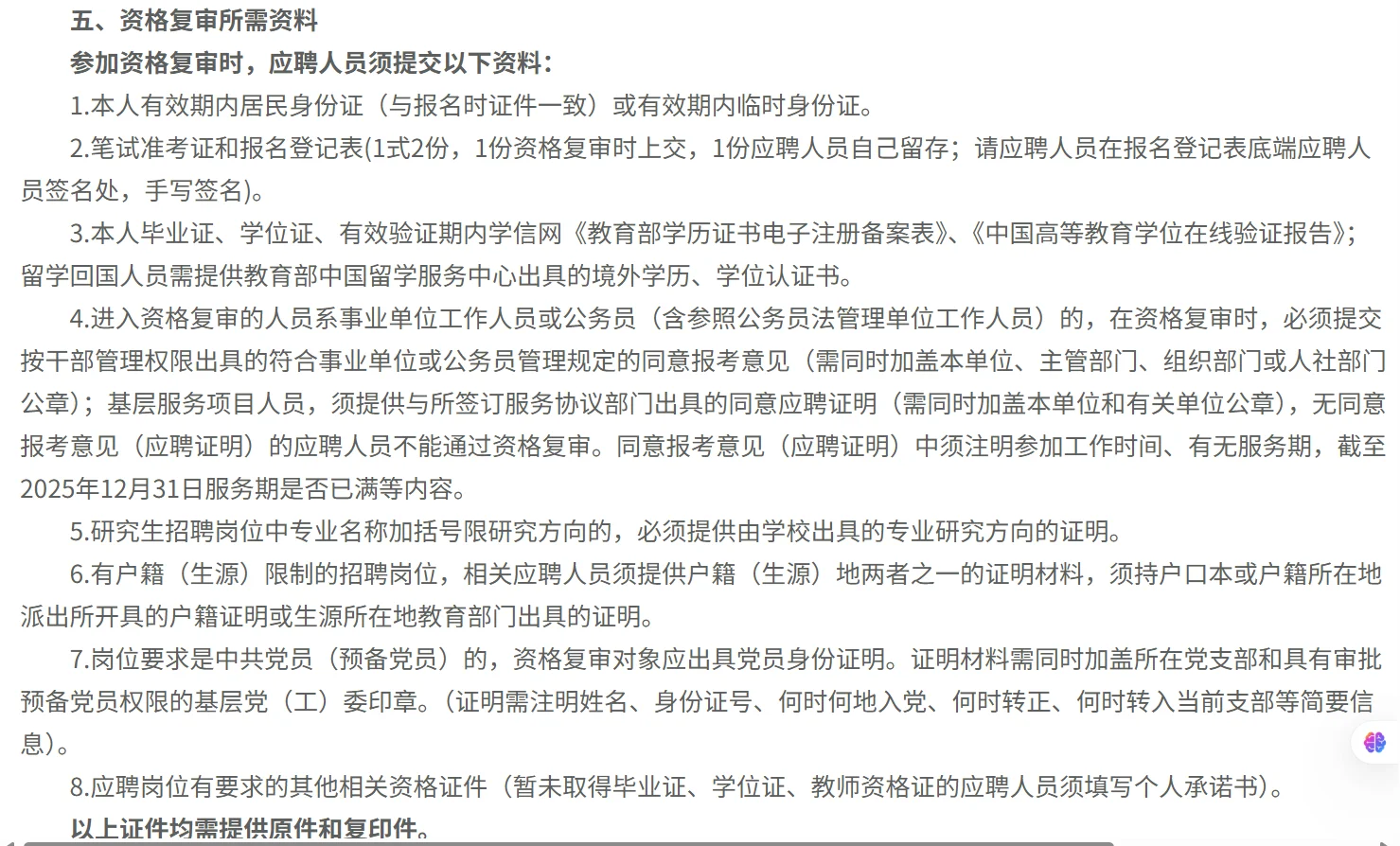 五、资格复审所需资料

参加资格复审时，应聘人员须提交以下资料：

1.本人有效期内居民身份证（与报名时证件一致）或有效期内临时身份证。

2.笔试准考证和报名登记表(1式2份，1份资格复审时上交，1份应聘人员自己留存；请应聘人员在报名登记表底端应聘人员签名处，手写签名)。

3.本人毕业证、学位证、有效验证期内学信网《教育部学历证书电子注册备案表》、《中国高等教育学位在线验证报告》；留学回国人员需提供教育部中国留学服务中心出具的境外学历、学位认证书。

4.进入资格复审的人员系事业单位工作人员或公务员（含参照公务员法管理单位工作人员）的，在资格复审时，必须提交按干部管理权限出具的符合事业单位或公务员管理规定的同意报考意见（需同时加盖本单位、主管部门、组织部门或人社部门公章）；基层服务项目人员，须提供与所签订服务协议部门出具的同意应聘证明（需同时加盖本单位和有关单位公章），无同意报考意见（应聘证明）的应聘人员不能通过资格复审。同意报考意见（应聘证明）中须注明参加工作时间、有无服务期，截至2025年12月31日服务期是否已满等内容。

5.研究生招聘岗位中专业名称加括号限研究方向的，必须提供由学校出具的专业研究方向的证明。

6.有户籍（生源）限制的招聘岗位，相关应聘人员须提供户籍（生源）地两者之一的证明材料，须持户口本或户籍所在地派出所开具的户籍证明或生源所在地教育部门出具的证明。

7.岗位要求是中共党员（预备党员）的，资格复审对象应出具党员身份证明。证明材料需同时加盖所在党支部和具有审批预备党员权限的基层党（工）委印章。（证明需注明姓名、身份证号、何时何地入党、何时转正、何时转入当前支部等简要信息）。

8.应聘岗位有要求的其他相关资格证件（暂未取得毕业证、学位证、教师资格证的应聘人员须填写个人承诺书）。

以上证件均需提供原件和复印件。